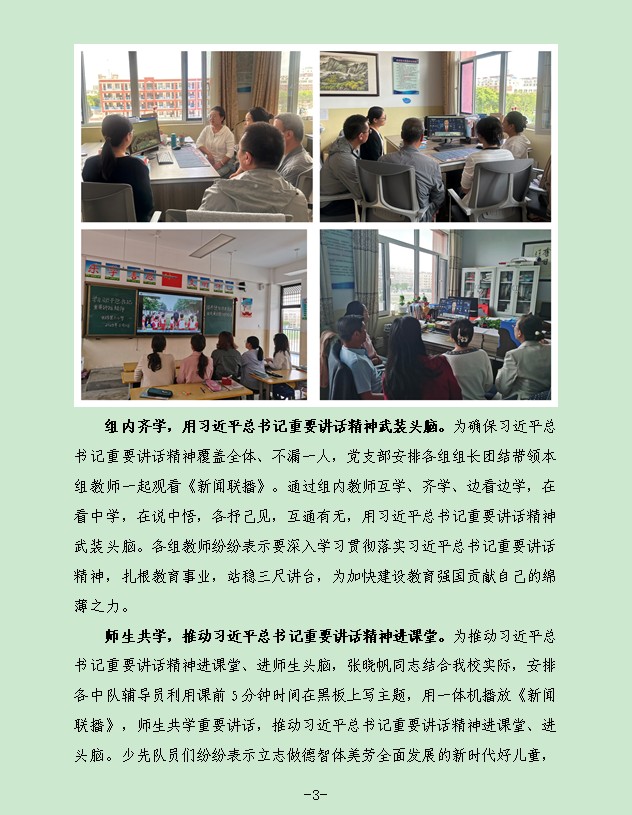 组内齐学，用习近平总书记重要讲话精神武装头脑。为确保习近平总书记重要讲话精神覆盖全体、不漏一人，党支部安排各组组长团结带领本组教师一起观看《新闻联播》。通过组内教师互学、齐学、边看边学，在看中学，在说中悟，各抒己见，互通有无，用习近平总书记重要讲话精神武装头脑。各组教师纷纷表示要深入学习贯彻落实习近平总书记重要讲话精神，扎根教育事业，站稳三尺讲台，为加快建设教育强国贡献自己的绵薄之力。

师生共学，推动习近平总书记重要讲话精神进课堂。为推动习近平总书记重要讲话精神进课堂、进师生头脑，张晓帆同志结合我校实际，安排各中队辅导员利用课前5分钟时间在黑板上写主题，用一体机播放《新闻联播》，师生共学重要讲话，推动习近平总书记重要讲话精神进课堂、进头脑。少先队员们纷纷表示立志做德智体美劳全面发展的新时代好儿童，

-3-